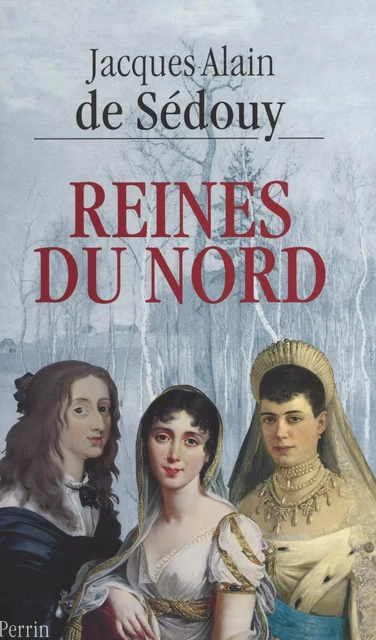 Jacques-Alain de Sédouy

REINES DU NORD

Perrin